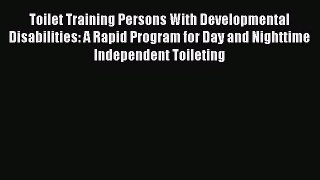 Toilet Training Persons With Developmental Disabilities: A Rapid Program for Day and Nighttime Independent Toileting